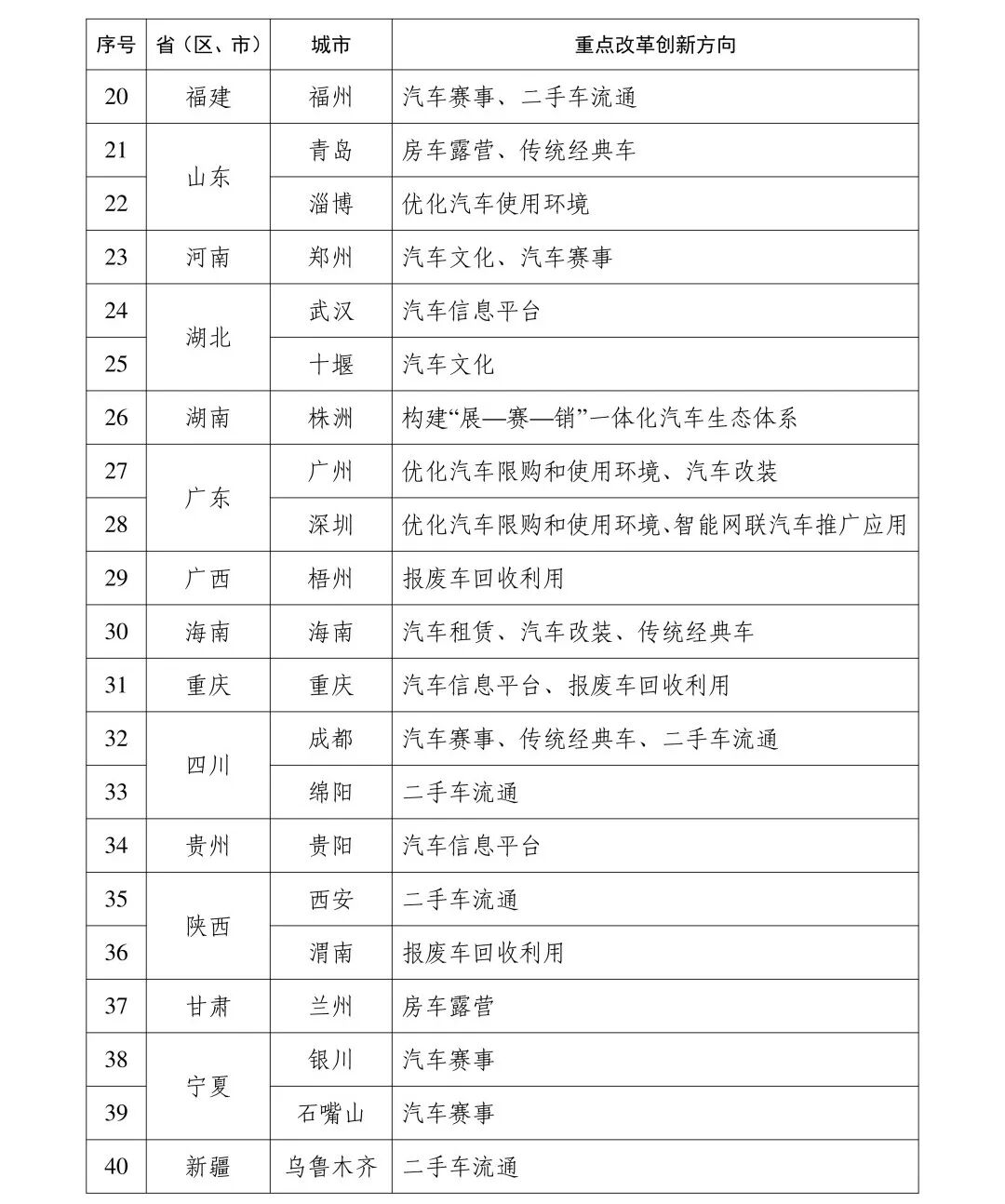 | 序号 | 省（区、市） | 城市 | 重点改革创新方向 |
|---|---|---|---|
| 20 | 福建 | 福州 | 汽车赛事、二手车流通 |
| 21 | 山东 | 青岛 | 房车露营、传统经典车 |
| 22 |  | 淄博 | 优化汽车使用环境 |
| 23 | 河南 | 郑州 | 汽车文化、汽车赛事 |
| 24 | 湖北 | 武汉 | 汽车信息平台 |
| 25 |  | 十堰 | 汽车文化 |
| 26 | 湖南 | 株洲 | 构建“展—赛—销”一体化汽车生态体系 |
| 27 | 广东 | 广州 | 优化汽车限购和使用环境、汽车改装 |
| 28 |  | 深圳 | 优化汽车限购和使用环境、智能网联汽车推广应用 |
| 29 | 广西 | 梧州 | 报废车回收利用 |
| 30 | 海南 | 海南 | 汽车租赁、汽车改装、传统经典车 |
| 31 | 重庆 | 重庆 | 汽车信息平台、报废车回收利用 |
| 32 | 四川 | 成都 | 汽车赛事、传统经典车、二手车流通 |
| 33 |  | 绵阳 | 二手车流通 |
| 34 | 贵州 | 贵阳 | 汽车信息平台 |
| 35 | 陕西 | 西安 | 二手车流通 |
| 36 |  | 渭南 | 报废车回收利用 |
| 37 | 甘肃 | 兰州 | 房车露营 |
| 38 | 宁夏 | 银川 | 汽车赛事 |
| 39 |  | 石嘴山 | 汽车赛事 |
| 40 | 新疆 | 乌鲁木齐 | 二手车流通 |